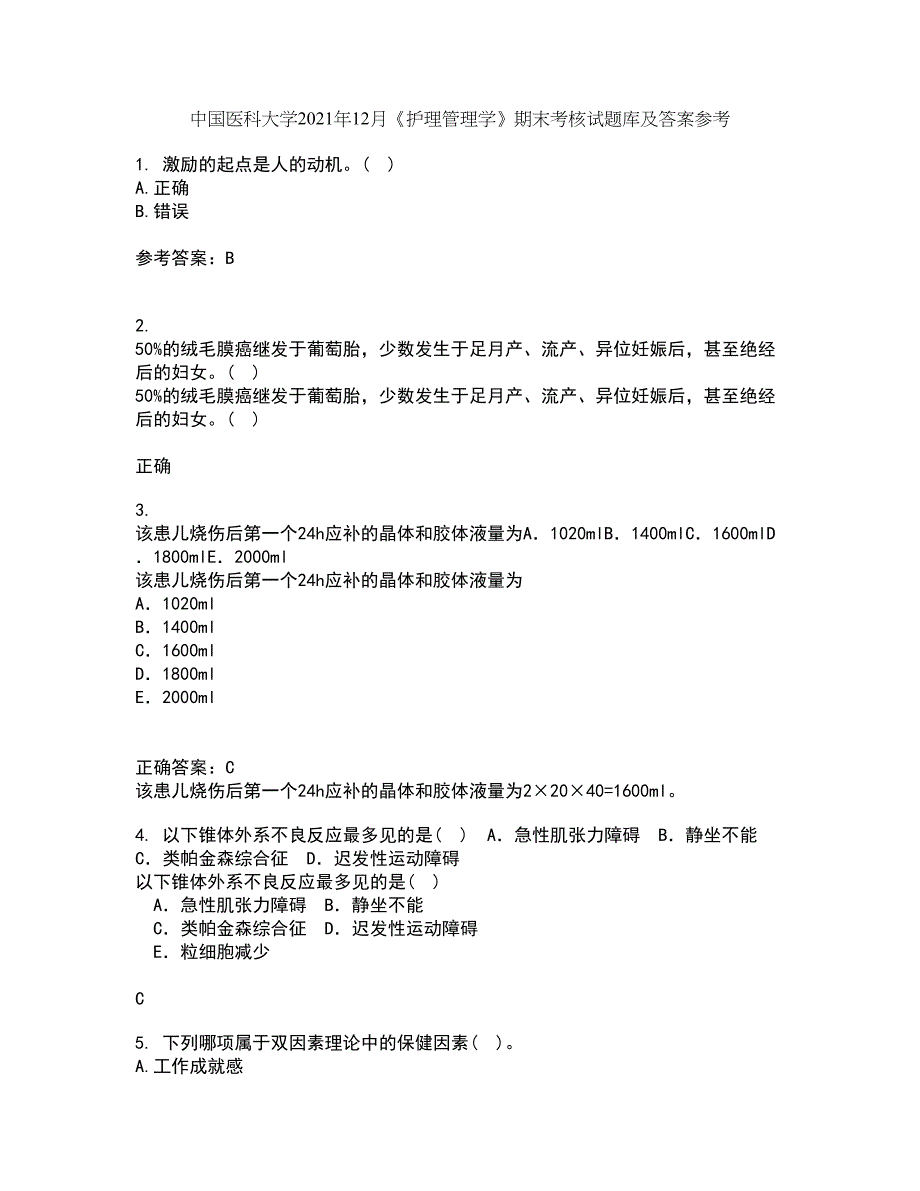 中国医科大学2021年12月《护理管理学》期末考核试题库及答案参考

1. 激励的起点是人的动机。( )
A.正确
B.错误

参考答案：B

2.
50%的绒毛膜癌继发于葡萄胎，少数发生于足月产、流产、异位妊娠后，甚至绝经后的妇女。( )
50%的绒毛膜癌继发于葡萄胎，少数发生于足月产、流产、异位妊娠后，甚至绝经后的妇女。( )

正确

3.
该患儿烧伤后第一个24h应补的晶体和胶体液量为A．1020mlB．1400mlC．1600mlD．1800mlE．2000ml
该患儿烧伤后第一个24h应补的晶体和胶体液量为
A．1020ml
B．1400ml
C．1600ml
D．1800ml
E．2000ml

正确答案：C
该患儿烧伤后第一个24h应补的晶体和胶体液量为2×20×40=1600ml。

4. 以下锥体外系不良反应最多见的是( ) A．急性肌张力障碍 B．静坐不能 C．类帕金森综合征 D．迟发性运动障碍
以下锥体外系不良反应最多见的是( )
A．急性肌张力障碍 B．静坐不能
C．类帕金森综合征 D．迟发性运动障碍
E．粒细胞减少

C

5. 下列哪项属于双因素理论中的保健因素( )。
A.工作成就感